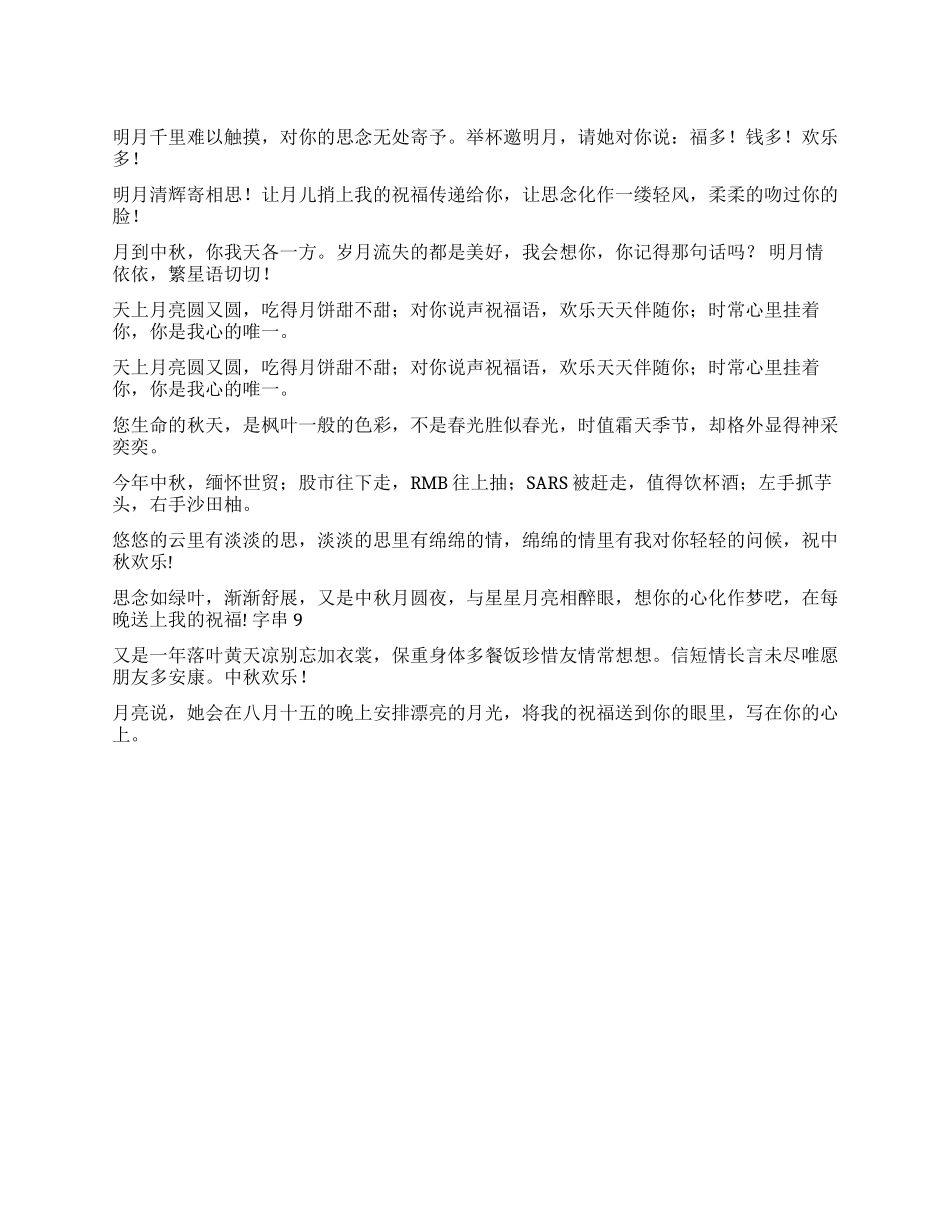 明月千里难以触摸，对你的思念无处寄予。举杯邀明月，请她对你说：福多！钱多！欢乐多！

明月清辉寄相思！让月儿捎上我的祝福传递给你，让思念化作一缕轻风，柔柔的吻过你的脸！

月到中秋，你我天各一方。岁月流失的都是美好，我会想你，你记得那句话吗？ 明月情依依，繁星语切切！

天上月亮圆又圆，吃得月饼甜不甜；对你说声祝福语，欢乐天天伴随你；时常心里挂着你，你是我心的唯一。

天上月亮圆又圆，吃得月饼甜不甜；对你说声祝福语，欢乐天天伴随你；时常心里挂着你，你是我心的唯一。

您生命的秋天，是枫叶一般的色彩，不是春光胜似春光，时值霜天季节，却格外显得神采奕奕。

今年中秋，缅怀世贸；股市往下走，RMB 往上抽；SARS 被赶走，值得饮杯酒；左手抓芋头，右手沙田柚。

悠悠的云里有淡淡的思，淡淡的思里有绵绵的情，绵绵的情里有我对你轻轻的问候，祝中秋欢乐!

思念如绿叶，渐渐舒展，又是中秋月圆夜，与星星月亮相醉眼，想你的心化作梦呓，在每晚送上我的祝福! 字串 9

又是一年落叶黄天凉别忘加衣裳，保重身体多餐饭珍惜友情常想想。信短情长言未尽唯愿朋友多安康。中秋欢乐！

月亮说，她会在八月十五的晚上安排漂亮的月光，将我的祝福送到你的眼里，写在你的心上。